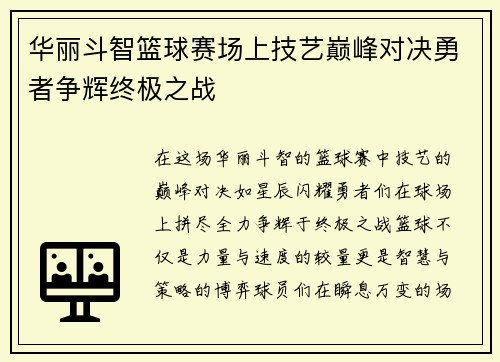 华丽斗智篮球赛场上技艺巅峰对决勇者争辉终极之战

在这场华丽斗智的篮球赛中技艺的巅峰对决如星辰闪耀勇者们在球场上拼尽全力争辉于终极之战篮球不仅是力量与速度的较量更是智慧与策略的博弈球员们在瞬息万变的场